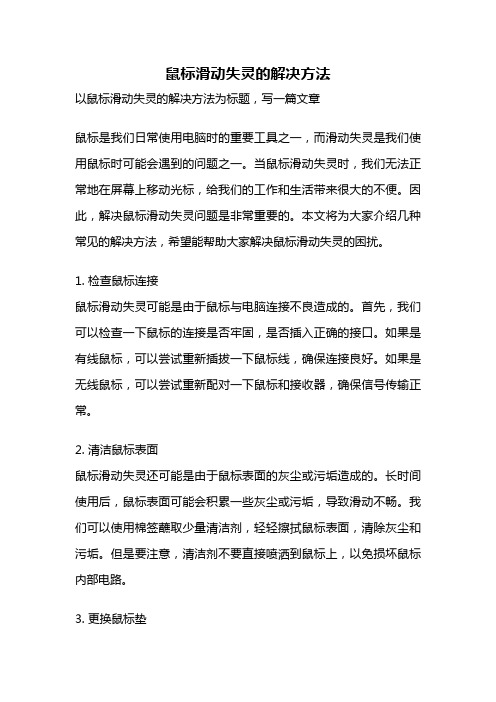 鼠标滑动失灵的解决方法

以鼠标滑动失灵的解决方法为标题，写一篇文章

鼠标是我们日常使用电脑时的重要工具之一，而滑动失灵是我们使用鼠标时可能会遇到的问题之一。当鼠标滑动失灵时，我们无法正常地在屏幕上移动光标，给我们的工作和生活带来很大的不便。因此，解决鼠标滑动失灵问题是非常重要的。本文将为大家介绍几种常见的解决方法，希望能帮助大家解决鼠标滑动失灵的困扰。

1. 检查鼠标连接

鼠标滑动失灵可能是由于鼠标与电脑连接不良造成的。首先，我们可以检查一下鼠标的连接是否牢固，是否插入正确的接口。如果是有线鼠标，可以尝试重新插拔一下鼠标线，确保连接良好。如果是无线鼠标，可以尝试重新配对一下鼠标和接收器，确保信号传输正常。

2. 清洁鼠标表面

鼠标滑动失灵还可能是由于鼠标表面的灰尘或污垢造成的。长时间使用后，鼠标表面可能会积累一些灰尘或污垢，导致滑动不畅。我们可以使用棉签蘸取少量清洁剂，轻轻擦拭鼠标表面，清除灰尘和污垢。但是要注意，清洁剂不要直接喷洒到鼠标上，以免损坏鼠标内部电路。

3. 更换鼠标垫